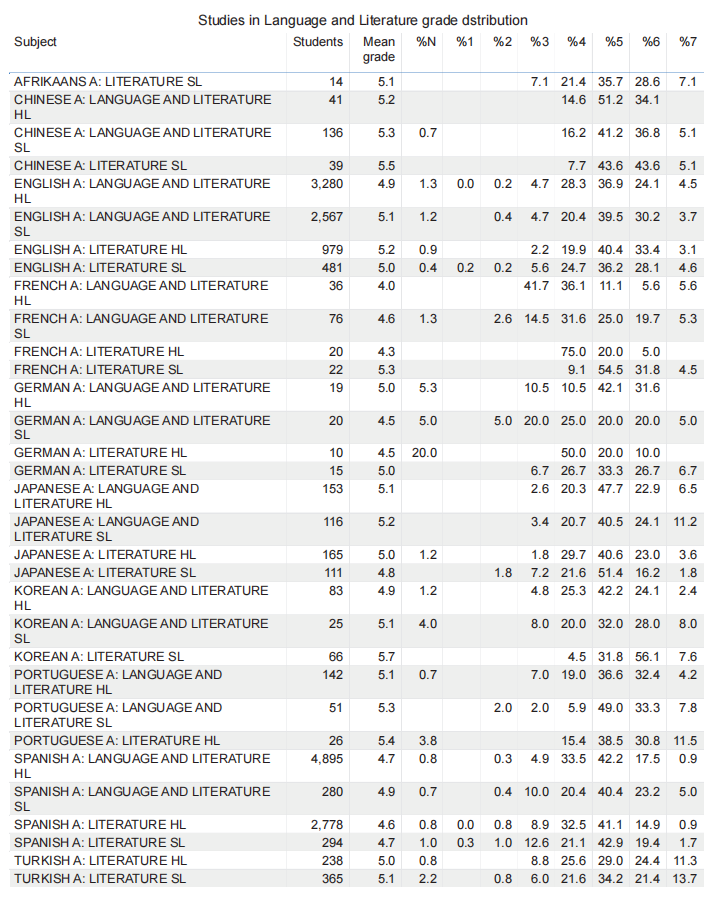 Studies in Language and Literature grade dstribution

| Subject | Students | Mean grade | %N | %1 | %2 | %3 | %4 | %5 | %6 | %7 |
|---|---|---|---|---|---|---|---|---|---|---|
| AFRIKAANS A: LITERATURE SL | 14 | 5.1 | | | | 7.1 | 21.4 | 35.7 | 28.6 | 7.1 |
| CHINESE A: LANGUAGE AND LITERATURE HL | 41 | 5.2 | | | | | 14.6 | 51.2 | 34.1 | |
| CHINESE A: LANGUAGE AND LITERATURE SL | 136 | 5.3 | 0.7 | | | | 16.2 | 41.2 | 36.8 | 5.1 |
| CHINESE A: LITERATURE SL | 39 | 5.5 | | | | | 7.7 | 43.6 | 43.6 | 5.1 |
| ENGLISH A: LANGUAGE AND LITERATURE HL | 3,280 | 4.9 | 1.3 | 0.0 | 0.2 | 4.7 | 28.3 | 36.9 | 24.1 | 4.5 |
| ENGLISH A: LANGUAGE AND LITERATURE SL | 2,567 | 5.1 | 1.2 | | 0.4 | 4.7 | 20.4 | 39.5 | 30.2 | 3.7 |
| ENGLISH A: LITERATURE HL | 979 | 5.2 | 0.9 | | | 2.2 | 19.9 | 40.4 | 33.4 | 3.1 |
| ENGLISH A: LITERATURE SL | 481 | 5.0 | 0.4 | 0.2 | 0.2 | 5.6 | 24.7 | 36.2 | 28.1 | 4.6 |
| FRENCH A: LANGUAGE AND LITERATURE HL | 36 | 4.0 | | | | 41.7 | 36.1 | 11.1 | 5.6 | 5.6 |
| FRENCH A: LANGUAGE AND LITERATURE SL | 76 | 4.6 | 1.3 | | 2.6 | 14.5 | 31.6 | 25.0 | 19.7 | 5.3 |
| FRENCH A: LITERATURE HL | 20 | 4.3 | | | | | 75.0 | 20.0 | 5.0 | |
| FRENCH A: LITERATURE SL | 22 | 5.3 | | | | | 9.1 | 54.5 | 31.8 | 4.5 |
| GERMAN A: LANGUAGE AND LITERATURE HL | 19 | 5.0 | 5.3 | | | 10.5 | 10.5 | 42.1 | 31.6 | |
| GERMAN A: LANGUAGE AND LITERATURE SL | 20 | 4.5 | 5.0 | | 5.0 | 20.0 | 25.0 | 20.0 | 20.0 | 5.0 |
| GERMAN A: LITERATURE HL | 10 | 4.5 | 20.0 | | | | 50.0 | 20.0 | 10.0 | |
| GERMAN A: LITERATURE SL | 15 | 5.0 | | | | 6.7 | 26.7 | 33.3 | 26.7 | 6.7 |
| JAPANESE A: LANGUAGE AND LITERATURE HL | 153 | 5.1 | | | | 2.6 | 20.3 | 47.7 | 22.9 | 6.5 |
| JAPANESE A: LANGUAGE AND LITERATURE SL | 116 | 5.2 | | | | 3.4 | 20.7 | 40.5 | 24.1 | 11.2 |
| JAPANESE A: LITERATURE HL | 165 | 5.0 | 1.2 | | | 1.8 | 29.7 | 40.6 | 23.0 | 3.6 |
| JAPANESE A: LITERATURE SL | 111 | 4.8 | | | 1.8 | 7.2 | 21.6 | 51.4 | 16.2 | 1.8 |
| KOREAN A: LANGUAGE AND LITERATURE HL | 83 | 4.9 | 1.2 | | | 4.8 | 25.3 | 42.2 | 24.1 | 2.4 |
| KOREAN A: LANGUAGE AND LITERATURE SL | 25 | 5.1 | 4.0 | | | 8.0 | 20.0 | 32.0 | 28.0 | 8.0 |
| KOREAN A: LITERATURE SL | 66 | 5.7 | | | | | 4.5 | 31.8 | 56.1 | 7.6 |
| PORTUGUESE A: LANGUAGE AND LITERATURE HL | 142 | 5.1 | 0.7 | | | 7.0 | 19.0 | 36.6 | 32.4 | 4.2 |
| PORTUGUESE A: LANGUAGE AND LITERATURE SL | 51 | 5.3 | | | 2.0 | 2.0 | 5.9 | 49.0 | 33.3 | 7.8 |
| PORTUGUESE A: LITERATURE HL | 26 | 5.4 | 3.8 | | | | 15.4 | 38.5 | 30.8 | 11.5 |
| SPANISH A: LANGUAGE AND LITERATURE HL | 4,895 | 4.7 | 0.8 | | 0.3 | 4.9 | 33.5 | 42.2 | 17.5 | 0.9 |
| SPANISH A: LANGUAGE AND LITERATURE SL | 280 | 4.9 | 0.7 | | 0.4 | 10.0 | 20.4 | 40.4 | 23.2 | 5.0 |
| SPANISH A: LITERATURE HL | 2,778 | 4.6 | 0.8 | 0.0 | 0.8 | 8.9 | 32.5 | 41.1 | 14.9 | 0.9 |
| SPANISH A: LITERATURE SL | 294 | 4.7 | 1.0 | 0.3 | 1.0 | 12.6 | 21.1 | 42.9 | 19.4 | 1.7 |
| TURKISH A: LITERATURE HL | 238 | 5.0 | 0.8 | | | 8.8 | 25.6 | 29.0 | 24.4 | 11.3 |
| TURKISH A: LITERATURE SL | 365 | 5.1 | 2.2 | | 0.8 | 6.0 | 21.6 | 34.2 | 21.4 | 13.7 |